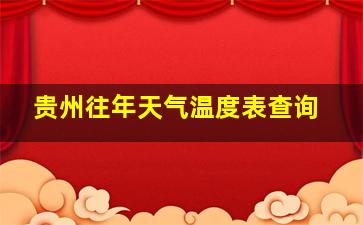 贵州往年天气温度表查询